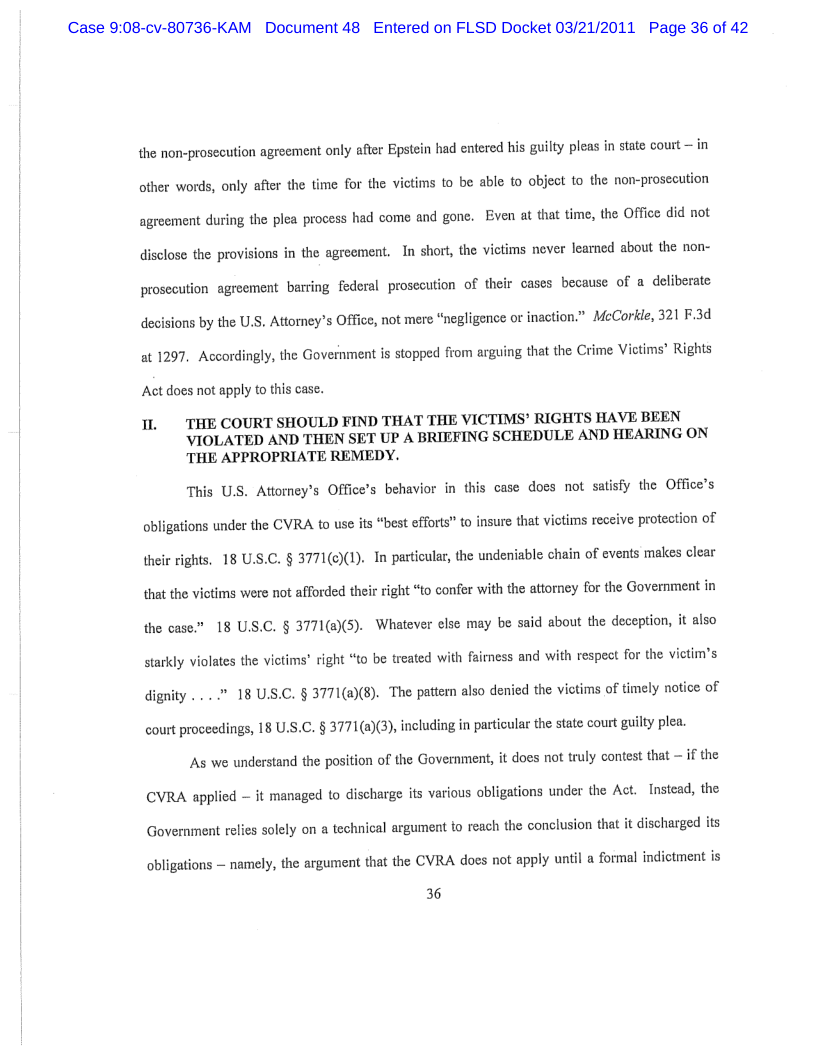 Case 9:08-cv-80736-KAM Document 48 Entered on FLSD Docket 03/21/2011 Page 36 of 42

the non-prosecution agreement only after Epstein had entered his guilty pleas in state court – in other words, only after the time for the victims to be able to object to the non-prosecution agreement during the plea process had come and gone. Even at that time, the Office did not disclose the provisions in the agreement. In short, the victims never learned about the non-prosecution agreement barring federal prosecution of their cases because of a deliberate decisions by the U.S. Attorney's Office, not mere "negligence or inaction." McCorkle, 321 F.3d at 1297. Accordingly, the Government is stopped from arguing that the Crime Victims' Rights Act does not apply to this case.

II. THE COURT SHOULD FIND THAT THE VICTIMS' RIGHTS HAVE BEEN VIOLATED AND THEN SET UP A BRIEFING SCHEDULE AND HEARING ON THE APPROPRIATE REMEDY.

This U.S. Attorney's Office's behavior in this case does not satisfy the Office's obligations under the CVRA to use its "best efforts" to insure that victims receive protection of their rights. 18 U.S.C. § 3771(c)(1). In particular, the undeniable chain of events makes clear that the victims were not afforded their right "to confer with the attorney for the Government in the case." 18 U.S.C. § 3771(a)(5). Whatever else may be said about the deception, it also starkly violates the victims' right "to be treated with fairness and with respect for the victim's dignity . . . ." 18 U.S.C. § 3771(a)(8). The pattern also denied the victims of timely notice of court proceedings, 18 U.S.C. § 3771(a)(3), including in particular the state court guilty plea.

As we understand the position of the Government, it does not truly contest that – if the CVRA applied – it managed to discharge its various obligations under the Act. Instead, the Government relies solely on a technical argument to reach the conclusion that it discharged its obligations – namely, the argument that the CVRA does not apply until a formal indictment is

36